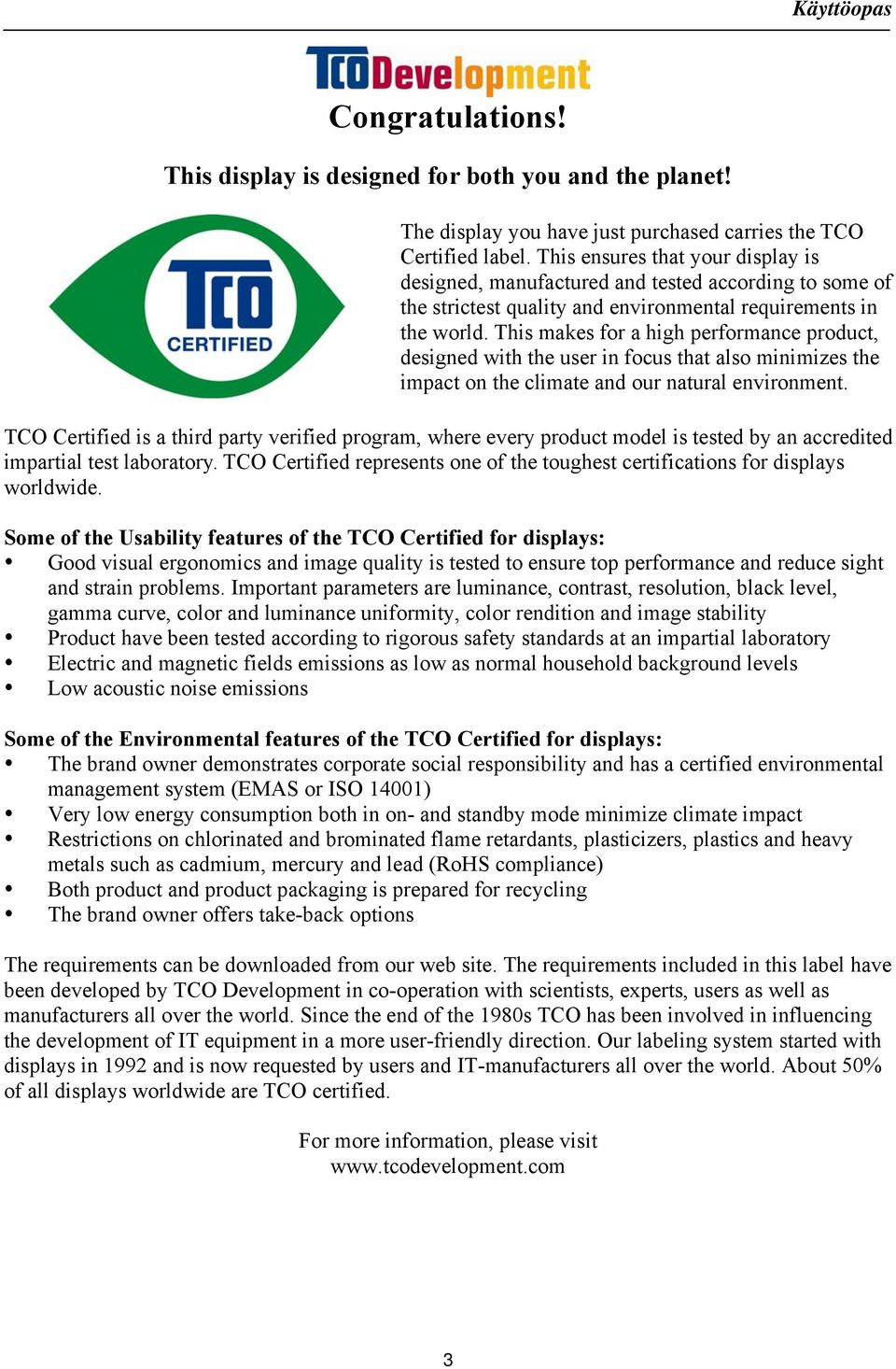 Käyttöopas

TCODevelopment

Congratulations!

This display is designed for both you and the planet!

TCO CERTIFIED

The display you have just purchased carries the TCO Certified label. This ensures that your display is designed, manufactured and tested according to some of the strictest quality and environmental requirements in the world. This makes for a high performance product, designed with the user in focus that also minimizes the impact on the climate and our natural environment.

TCO Certified is a third party verified program, where every product model is tested by an accredited impartial test laboratory. TCO Certified represents one of the toughest certifications for displays worldwide.

Some of the Usability features of the TCO Certified for displays:
• Good visual ergonomics and image quality is tested to ensure top performance and reduce sight and strain problems. Important parameters are luminance, contrast, resolution, black level, gamma curve, color and luminance uniformity, color rendition and image stability
• Product have been tested according to rigorous safety standards at an impartial laboratory
• Electric and magnetic fields emissions as low as normal household background levels
• Low acoustic noise emissions

Some of the Environmental features of the TCO Certified for displays:
• The brand owner demonstrates corporate social responsibility and has a certified environmental management system (EMAS or ISO 14001)
• Very low energy consumption both in on- and standby mode minimize climate impact
• Restrictions on chlorinated and brominated flame retardants, plasticizers, plastics and heavy metals such as cadmium, mercury and lead (RoHS compliance)
• Both product and product packaging is prepared for recycling
• The brand owner offers take-back options

The requirements can be downloaded from our web site. The requirements included in this label have been developed by TCO Development in co-operation with scientists, experts, users as well as manufacturers all over the world. Since the end of the 1980s TCO has been involved in influencing the development of IT equipment in a more user-friendly direction. Our labeling system started with displays in 1992 and is now requested by users and IT-manufacturers all over the world. About 50% of all displays worldwide are TCO certified.

For more information, please visit
www.tcodevelopment.com

3